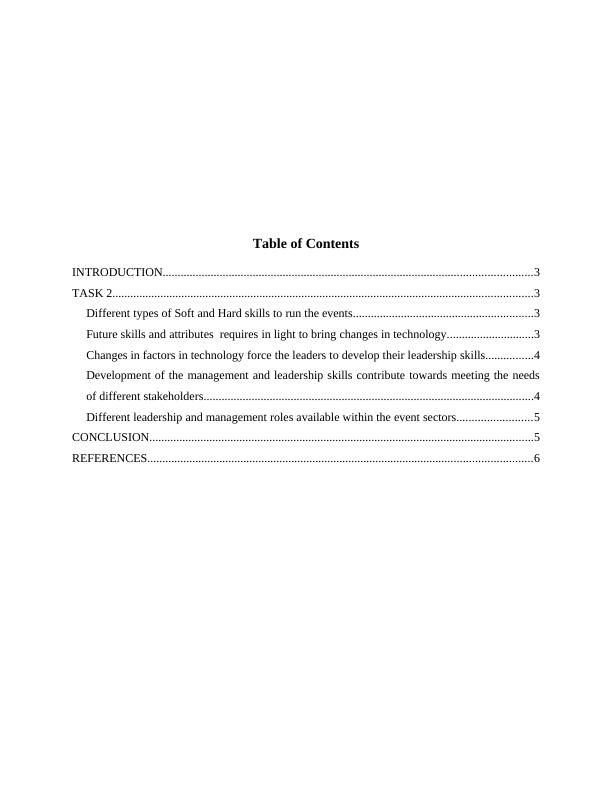 Table of Contents

INTRODUCTION..........................................................................................................................3
TASK 2..........................................................................................................................................3
Different types of Soft and Hard skills to run the events............................................................3
Future skills and attributes  requires in light to bring changes in technology.............................3
Changes in factors in technology force the leaders to develop their leadership skills................4
Development of the management and leadership skills contribute towards meeting the needs of different stakeholders.............................................................................................................4
Different leadership and management roles available within the event sectors.........................5
CONCLUSION..............................................................................................................................5
REFERENCES...............................................................................................................................6